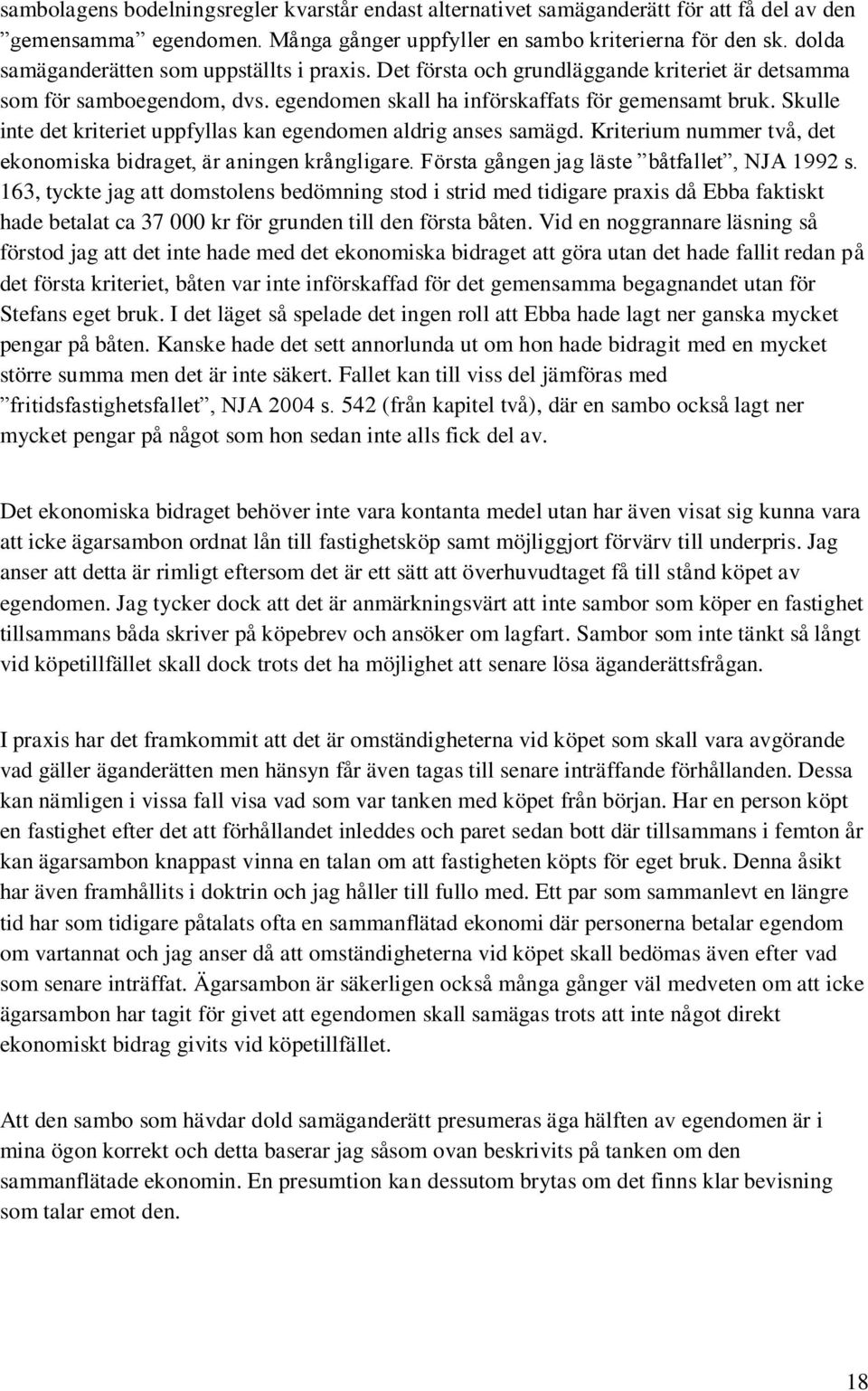 sambolagens bodelningsregler kvarstår endast alternativet samäganderätt för att få del av den ”gemensamma” egendomen. Många gånger uppfyller en sambo kriterierna för den sk. dolda samäganderätten som uppställts i praxis. Det första och grundläggande kriteriet är detsamma som för samboegendom, dvs. egendomen skall ha införskaffats för gemensamt bruk. Skulle inte det kriteriet uppfyllas kan egendomen aldrig anses samägd. Kriterium nummer två, det ekonomiska bidraget, är aningen krångligare. Första gången jag läste ”båtfallet”, NJA 1992 s. 163, tyckte jag att domstolens bedömning stod i strid med tidigare praxis då Ebba faktiskt hade betalat ca 37 000 kr för grunden till den första båten. Vid en noggrannare läsning så förstod jag att det inte hade med det ekonomiska bidraget att göra utan det hade fallit redan på det första kriteriet, båten var inte införskaffad för det gemensamma begagnandet utan för Stefans eget bruk. I det läget så spelade det ingen roll att Ebba hade lagt ner ganska mycket pengar på båten. Kanske hade det sett annorlunda ut om hon hade bidragit med en mycket större summa men det är inte säkert. Fallet kan till viss del jämföras med ”fritidsfastighetsfallet”, NJA 2004 s. 542 (från kapitel två), där en sambo också lagt ner mycket pengar på något som hon sedan inte alls fick del av.

Det ekonomiska bidraget behöver inte vara kontanta medel utan har även visat sig kunna vara att icke ägarsambon ordnat lån till fastighetsköp samt möjliggjort förvärv till underpris. Jag anser att detta är rimligt eftersom det är ett sätt att överhuvudtaget få till stånd köpet av egendomen. Jag tycker dock att det är anmärkningsvärt att inte sambor som köper en fastighet tillsammans båda skriver på köpebrev och ansöker om lagfart. Sambor som inte tänkt så långt vid köpetillfället skall dock trots det ha möjlighet att senare lösa äganderättsfrågan.

I praxis har det framkommit att det är omständigheterna vid köpet som skall vara avgörande vad gäller äganderätten men hänsyn får även tagas till senare inträffande förhållanden. Dessa kan nämligen i vissa fall visa vad som var tanken med köpet från början. Har en person köpt en fastighet efter det att förhållandet inleddes och paret sedan bott där tillsammans i femton år kan ägarsambon knappast vinna en talan om att fastigheten köpts för eget bruk. Denna åsikt har även framhållits i doktrin och jag håller till fullo med. Ett par som sammanlevt en längre tid har som tidigare påtalats ofta en sammanflätad ekonomi där personerna betalar egendom om vartannat och jag anser då att omständigheterna vid köpet skall bedömas även efter vad som senare inträffat. Ägarsambon är säkerligen också många gånger väl medveten om att icke ägarsambon har tagit för givet att egendomen skall samägas trots att inte något direkt ekonomiskt bidrag givits vid köpetillfället.

Att den sambo som hävdar dold samäganderätt presumeras äga hälften av egendomen är i mina ögon korrekt och detta baserar jag såsom ovan beskrivits på tanken om den sammanflätade ekonomin. En presumtion kan dessutom brytas om det finns klar bevisning som talar emot den.

18